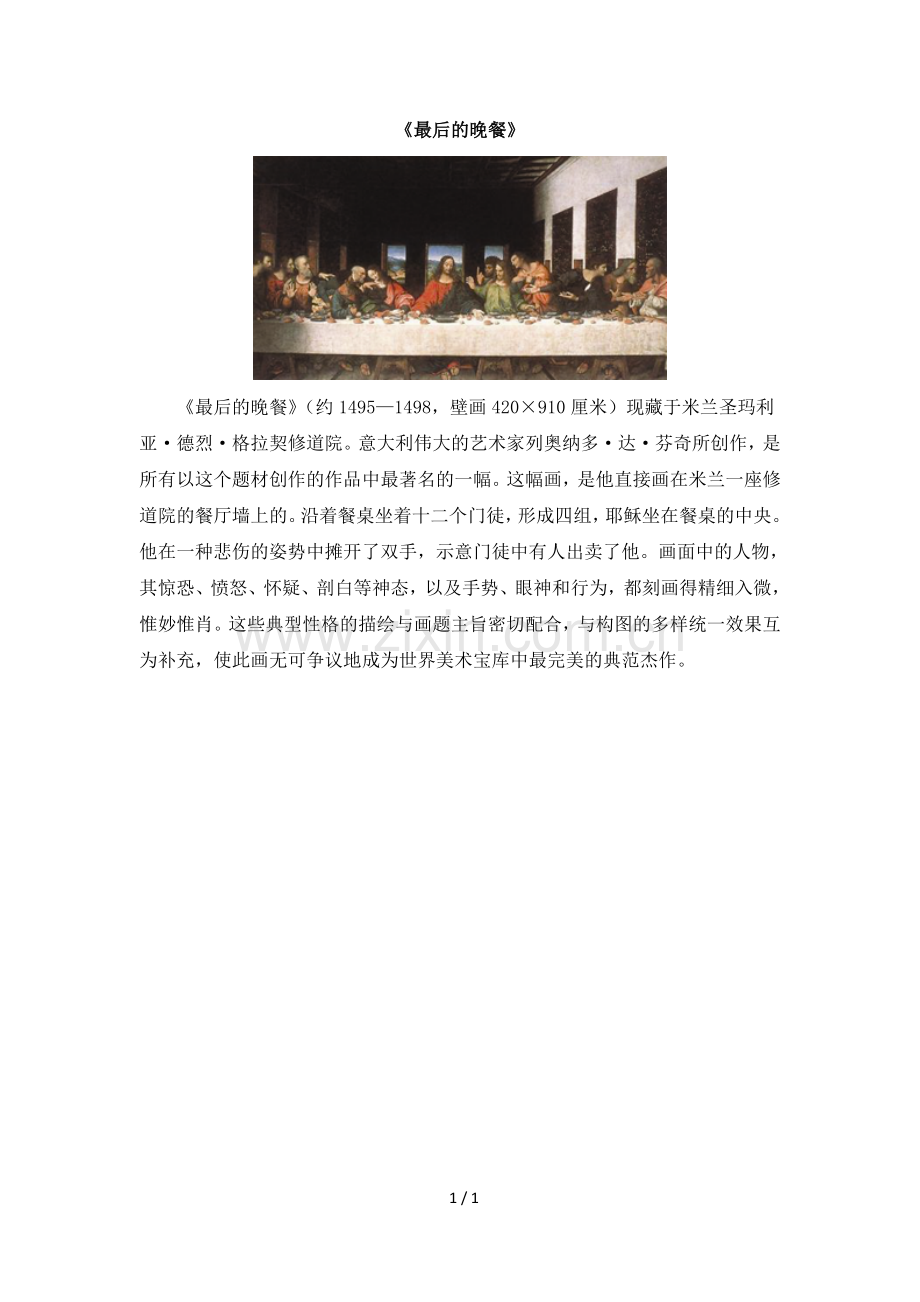 《最后的晚餐》

《最后的晚餐》（约1495—1498，壁画420×910厘米）现藏于米兰圣玛利亚·德烈·格拉契修道院。意大利伟大的艺术家列奥纳多·达·芬奇所创作，是所有以这个题材创作的作品中最著名的一幅。这幅画，是他直接画在米兰一座修道院的餐厅墙上的。沿着餐桌坐着十二个门徒，形成四组，耶稣坐在餐桌的中央。他在一种悲伤的姿势中摊开了双手，示意门徒中有人出卖了他。画面中的人物，其惊恐、愤怒、怀疑、剖白等神态，以及手势、眼神和行为，都刻画得精细入微，惟妙惟肖。这些典型性格的描绘与画题主旨密切配合，与构图的多样统一效果互为补充，使此画无可争议地成为世界美术宝库中最完美的典范杰作。

1 / 1

www.zixin.com.cn